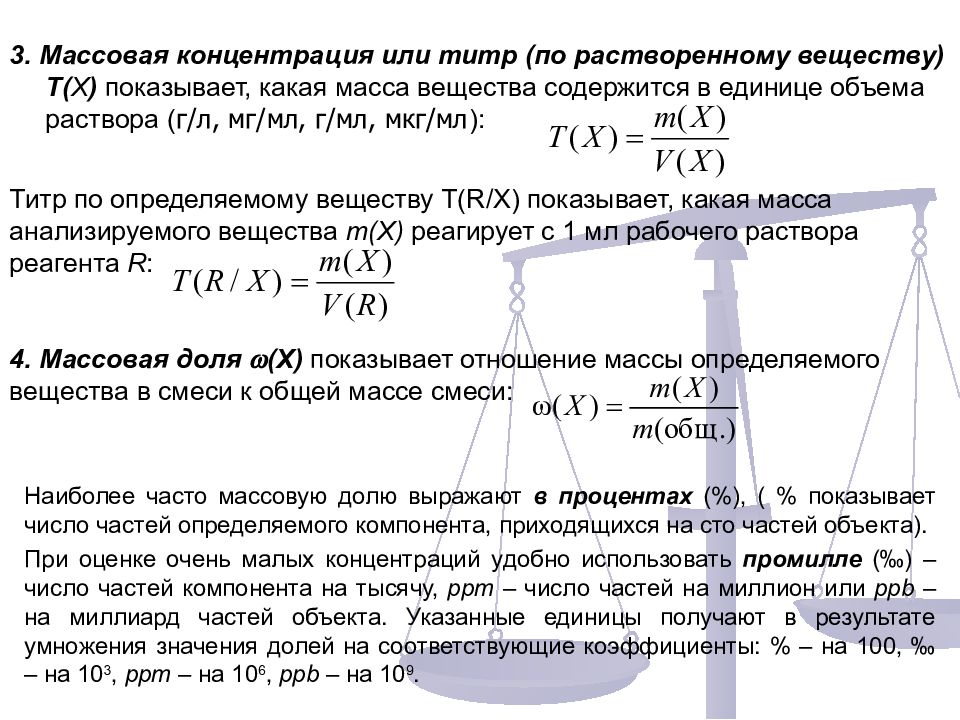 3. Массовая концентрация или титр (по растворенному веществу) T(X) показывает, какая масса вещества содержится в единице объема раствора (г/л, мг/мл, г/мл, мкг/мл): $T(X) = \frac{m(X)}{V(X)}$

Титр по определяемому веществу T(R/X) показывает, какая масса анализируемого вещества m(X) реагирует с 1 мл рабочего раствора реагента R: $T(R/X) = \frac{m(X)}{V(R)}$

4. Массовая доля ω(X) показывает отношение массы определяемого вещества в смеси к общей массе смеси: $\omega(X) = \frac{m(X)}{m(\text{общ.})}$

Наиболее часто массовую долю выражают в процентах (%), ( % показывает число частей определяемого компонента, приходящихся на сто частей объекта).

При оценке очень малых концентраций удобно использовать промилле (‰) – число частей компонента на тысячу, ppm – число частей на миллион или ppb – на миллиард частей объекта. Указанные единицы получают в результате умножения значения долей на соответствующие коэффициенты: % – на 100, ‰ – на $10^3$, ppm – на $10^6$, ppb – на $10^9$.